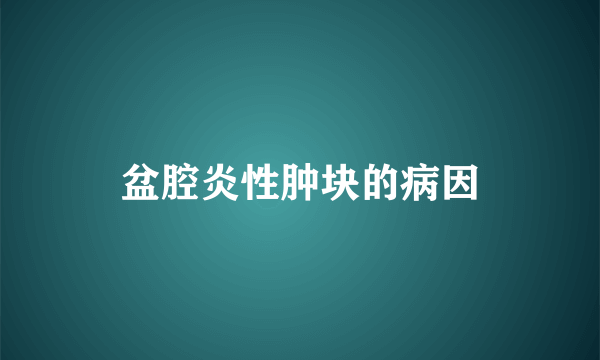 盆腔炎性肿块的病因